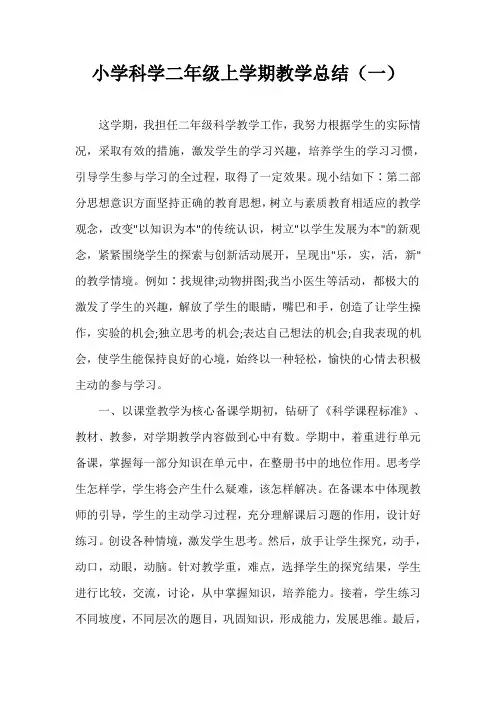 小学科学二年级上学期教学总结（一）

这学期，我担任二年级科学教学工作，我努力根据学生的实际情况，采取有效的措施，激发学生的学习兴趣，培养学生的学习习惯，引导学生参与学习的全过程，取得了一定效果。现小结如下：第二部分思想意识方面坚持正确的教育思想，树立与素质教育相适应的教学观念，改变"以知识为本"的传统认识，树立"以学生发展为本"的新观念，紧紧围绕学生的探索与创新活动展开，呈现出"乐，实，活，新"的教学情境。例如：找规律;动物拼图;我当小医生等活动，都极大的激发了学生的兴趣，解放了学生的眼睛，嘴巴和手，创造了让学生操作，实验的机会;独立思考的机会;表达自己想法的机会;自我表现的机会，使学生能保持良好的心境，始终以一种轻松，愉快的心情去积极主动的参与学习。

一、以课堂教学为核心备课学期初，钻研了《科学课程标准》、教材、教参，对学期教学内容做到心中有数。学期中，着重进行单元备课，掌握每一部分知识在单元中，在整册书中的地位作用。思考学生怎样学，学生将会产生什么疑难，该怎样解决。在备课本中体现教师的引导，学生的主动学习过程，充分理解课后习题的作用，设计好练习。创设各种情境，激发学生思考。然后，放手让学生探究，动手，动口，动眼，动脑。针对教学重，难点，选择学生的探究结果，学生进行比较，交流，讨论，从中掌握知识，培养能力。接着，学生练习不同坡度，不同层次的题目，巩固知识，形成能力，发展思维。最后，